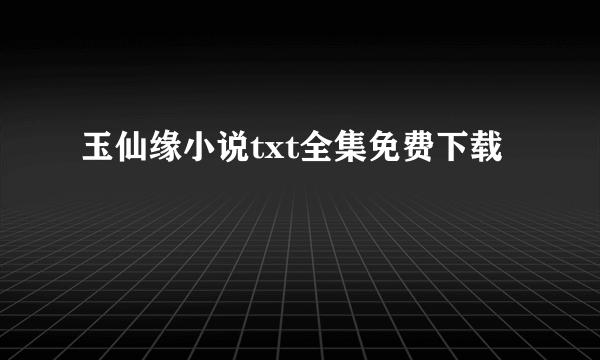 玉仙缘小说txt全集免费下载